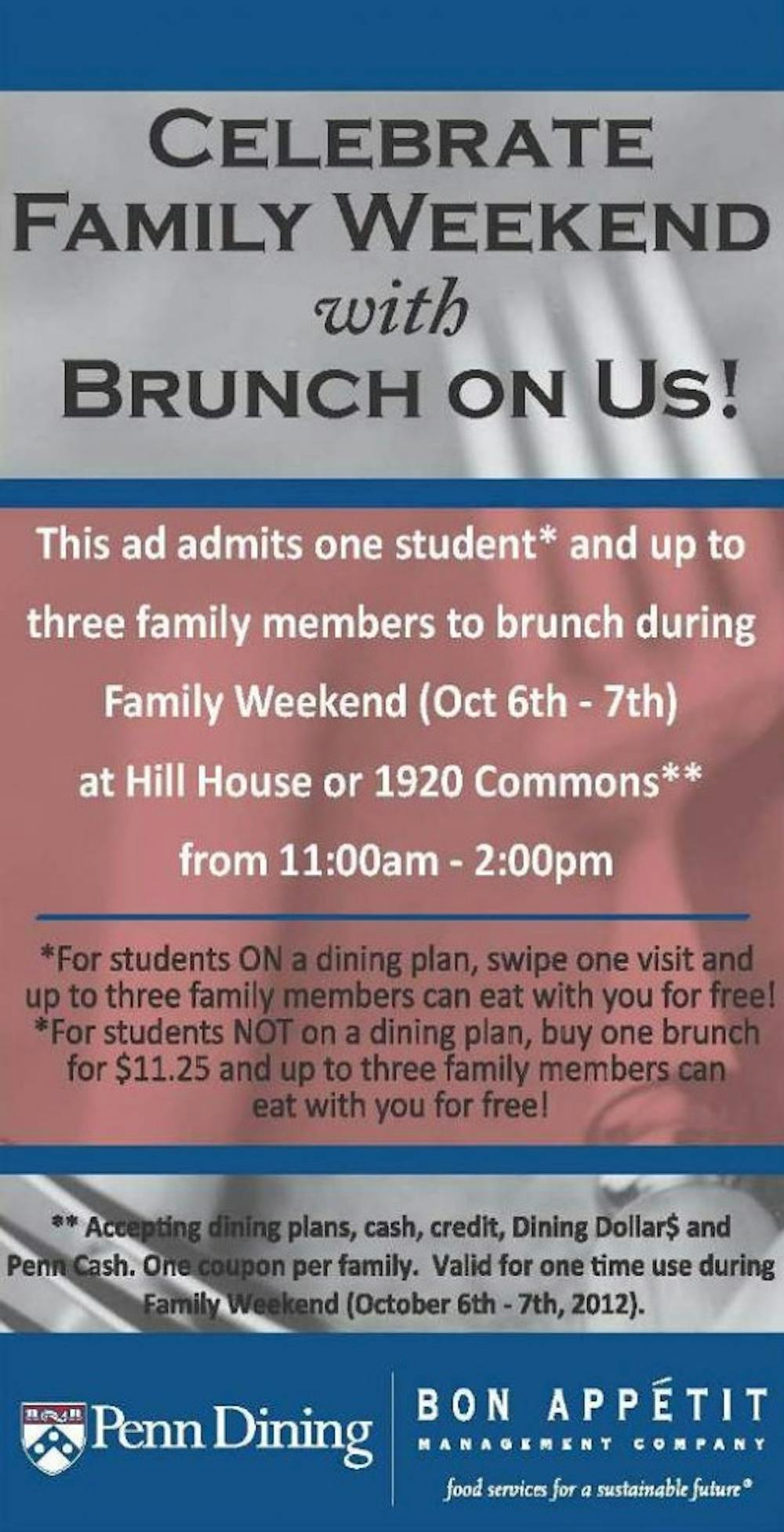 CELEBRATE FAMILY WEEKEND with BRUNCH ON US!

This ad admits one student* and up to three family members to brunch during Family Weekend (Oct 6th - 7th) at Hill House or 1920 Commons** from 11:00am - 2:00pm

*For students ON a dining plan, swipe one visit and up to three family members can eat with you for free!
*For students NOT on a dining plan, buy one brunch for $11.25 and up to three family members can eat with you for free!

** Accepting dining plans, cash, credit, Dining Dollar$ and Penn Cash. One coupon per family. Valid for one time use during Family Weekend (October 6th - 7th, 2012).

Penn Dining

BON APPÉTIT
MANAGEMENT COMPANY
food services for a sustainable future®